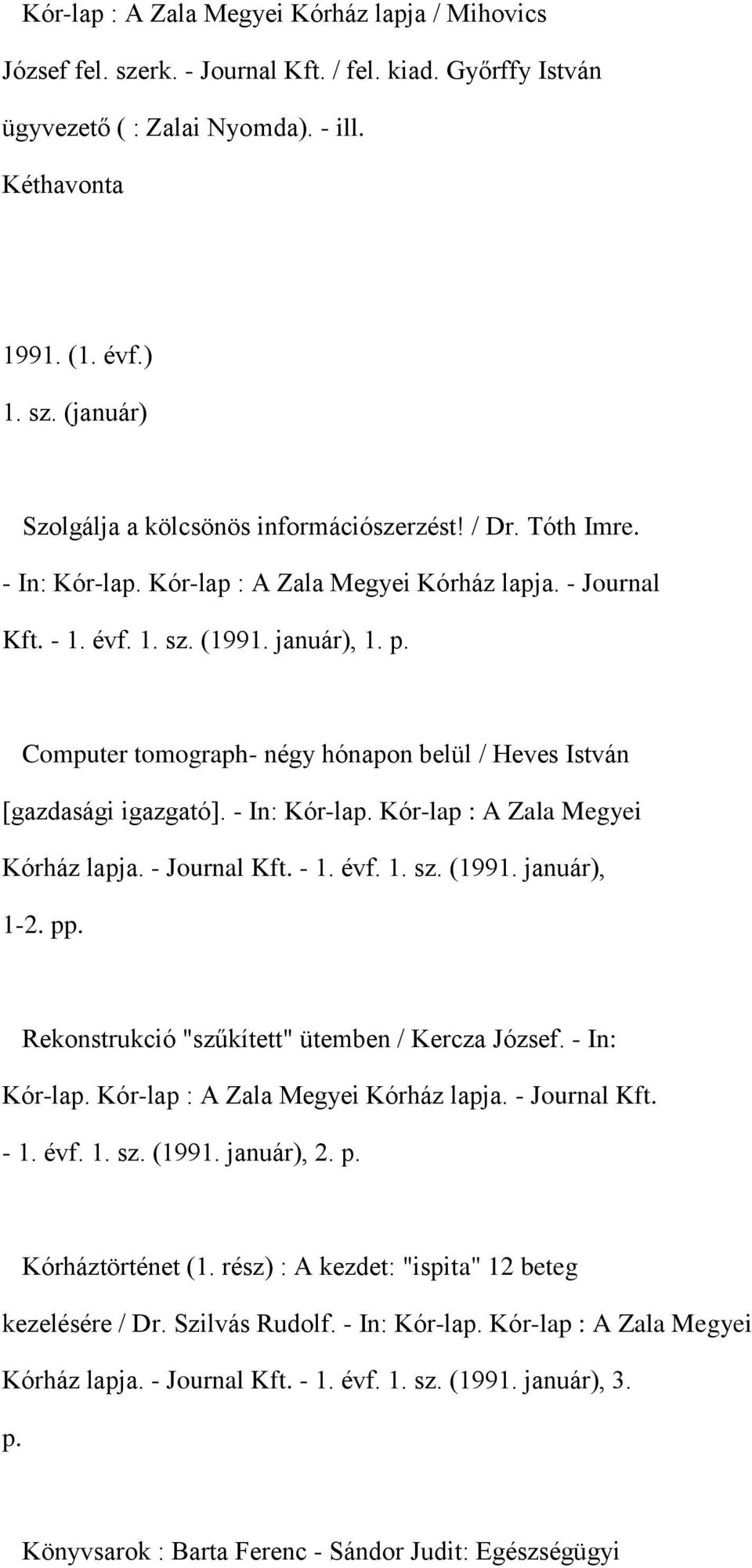 Kór-lap : A Zala Megyei Kórház lapja / Mihovics József fel. szerk. - Journal Kft. / fel. kiad. Győrffy István ügyvezető ( : Zalai Nyomda). - ill.
Kéthavonta

1991. (1. évf.)
1. sz. (január)

Szolgálja a kölcsönös információszerzést! / Dr. Tóth Imre. - In: Kór-lap. Kór-lap : A Zala Megyei Kórház lapja. - Journal Kft. - 1. évf. 1. sz. (1991. január), 1. p.

Computer tomograph- négy hónapon belül / Heves István [gazdasági igazgató]. - In: Kór-lap. Kór-lap : A Zala Megyei Kórház lapja. - Journal Kft. - 1. évf. 1. sz. (1991. január), 1-2. pp.

Rekonstrukció "szűkített" ütemben / Kercza József. - In: Kór-lap. Kór-lap : A Zala Megyei Kórház lapja. - Journal Kft. - 1. évf. 1. sz. (1991. január), 2. p.

Kórháztörténet (1. rész) : A kezdet: "ispita" 12 beteg kezelésére / Dr. Szilvás Rudolf. - In: Kór-lap. Kór-lap : A Zala Megyei Kórház lapja. - Journal Kft. - 1. évf. 1. sz. (1991. január), 3. p.

Könyvsarok : Barta Ferenc - Sándor Judit: Egészségügyi